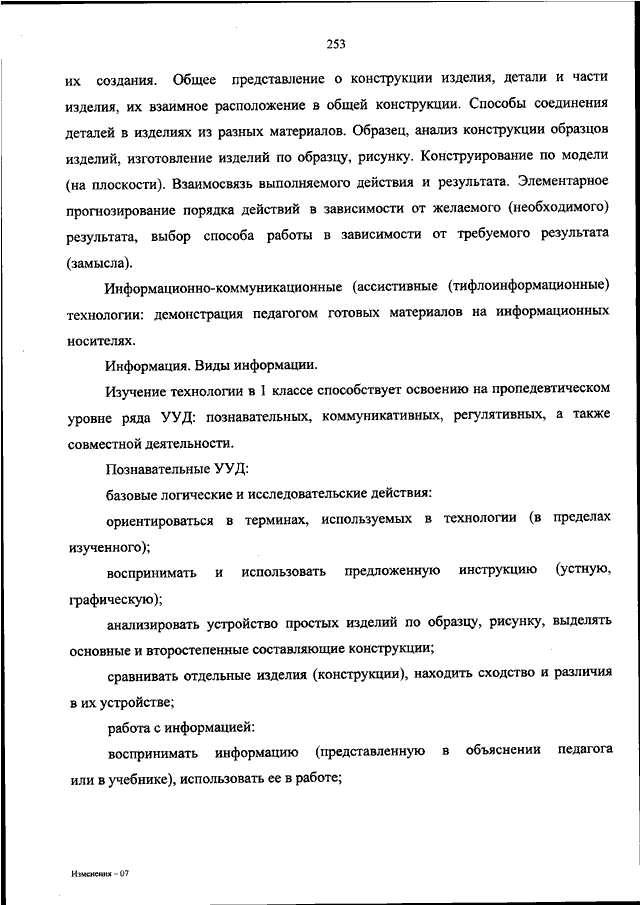 253

их создания. Общее представление о конструкции изделия, детали и части изделия, их взаимное расположение в общей конструкции. Способы соединения деталей в изделиях из разных материалов. Образец, анализ конструкции образцов изделий, изготовление изделий по образцу, рисунку. Конструирование по модели (на плоскости). Взаимосвязь выполняемого действия и результата. Элементарное прогнозирование порядка действий в зависимости от желаемого (необходимого) результата, выбор способа работы в зависимости от требуемого результата (замысла).

Информационно-коммуникационные (ассистивные (тифлоинформационные) технологии: демонстрация педагогом готовых материалов на информационных носителях.

Информация. Виды информации.

Изучение технологии в 1 классе способствует освоению на пропедевтическом уровне ряда УУД: познавательных, коммуникативных, регулятивных, а также совместной деятельности.

Познавательные УУД:

базовые логические и исследовательские действия:

ориентироваться в терминах, используемых в технологии (в пределах изученного);

воспринимать и использовать предложенную инструкцию (устную, графическую);

анализировать устройство простых изделий по образцу, рисунку, выделять основные и второстепенные составляющие конструкции;

сравнивать отдельные изделия (конструкции), находить сходство и различия в их устройстве;

работа с информацией:

воспринимать информацию (представленную в объяснении педагога или в учебнике), использовать ее в работе;

Изменения – 07